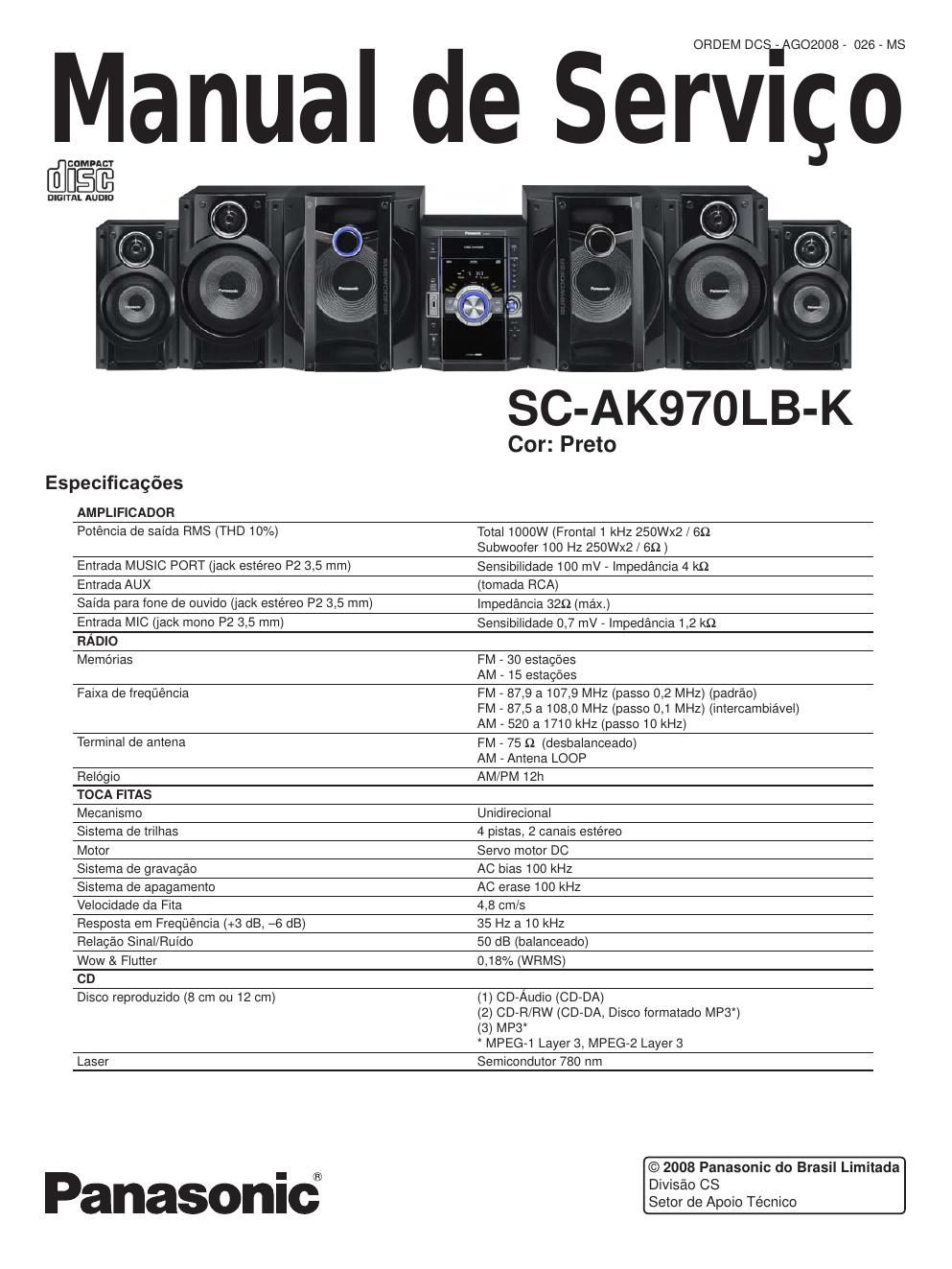 ORDEM DCS - AGO2008 - 026 - MS

Manual de Serviço

COMPACT disc DIGITAL AUDIO

SC-AK970LB-K
Cor: Preto

Especificações

| AMPLIFICADOR | |
|---|---|
| Potência de saída RMS (THD 10%) | Total 1000W (Frontal 1 kHz 250Wx2 / 6Ω Subwoofer 100 Hz 250Wx2 / 6Ω ) |
| Entrada MUSIC PORT (jack estéreo P2 3,5 mm) | Sensibilidade 100 mV - Impedância 4 kΩ |
| Entrada AUX | (tomada RCA) |
| Saída para fone de ouvido (jack estéreo P2 3,5 mm) | Impedância 32Ω (máx.) |
| Entrada MIC (jack mono P2 3,5 mm) | Sensibilidade 0,7 mV - Impedância 1,2 kΩ |
| RÁDIO | |
| Memórias | FM - 30 estações AM - 15 estações |
| Faixa de freqüência | FM - 87,9 a 107,9 MHz (passo 0,2 MHz) (padrão) FM - 87,5 a 108,0 MHz (passo 0,1 MHz) (intercambiável) AM - 520 a 1710 kHz (passo 10 kHz) |
| Terminal de antena | FM - 75 Ω (desbalanceado) AM - Antena LOOP |
| Relógio | AM/PM 12h |
| TOCA FITAS | |
| Mecanismo | Unidirecional |
| Sistema de trilhas | 4 pistas, 2 canais estéreo |
| Motor | Servo motor DC |
| Sistema de gravação | AC bias 100 kHz |
| Sistema de apagamento | AC erase 100 kHz |
| Velocidade da Fita | 4,8 cm/s |
| Resposta em Freqüência (+3 dB, –6 dB) | 35 Hz a 10 kHz |
| Relação Sinal/Ruído | 50 dB (balanceado) |
| Wow & Flutter | 0,18% (WRMS) |
| CD | |
| Disco reproduzido (8 cm ou 12 cm) | (1) CD-Áudio (CD-DA) (2) CD-R/RW (CD-DA, Disco formatado MP3*) (3) MP3* * MPEG-1 Layer 3, MPEG-2 Layer 3 |
| Laser | Semicondutor 780 nm |

Panasonic®

© 2008 Panasonic do Brasil Limitada
Divisão CS
Setor de Apoio Técnico